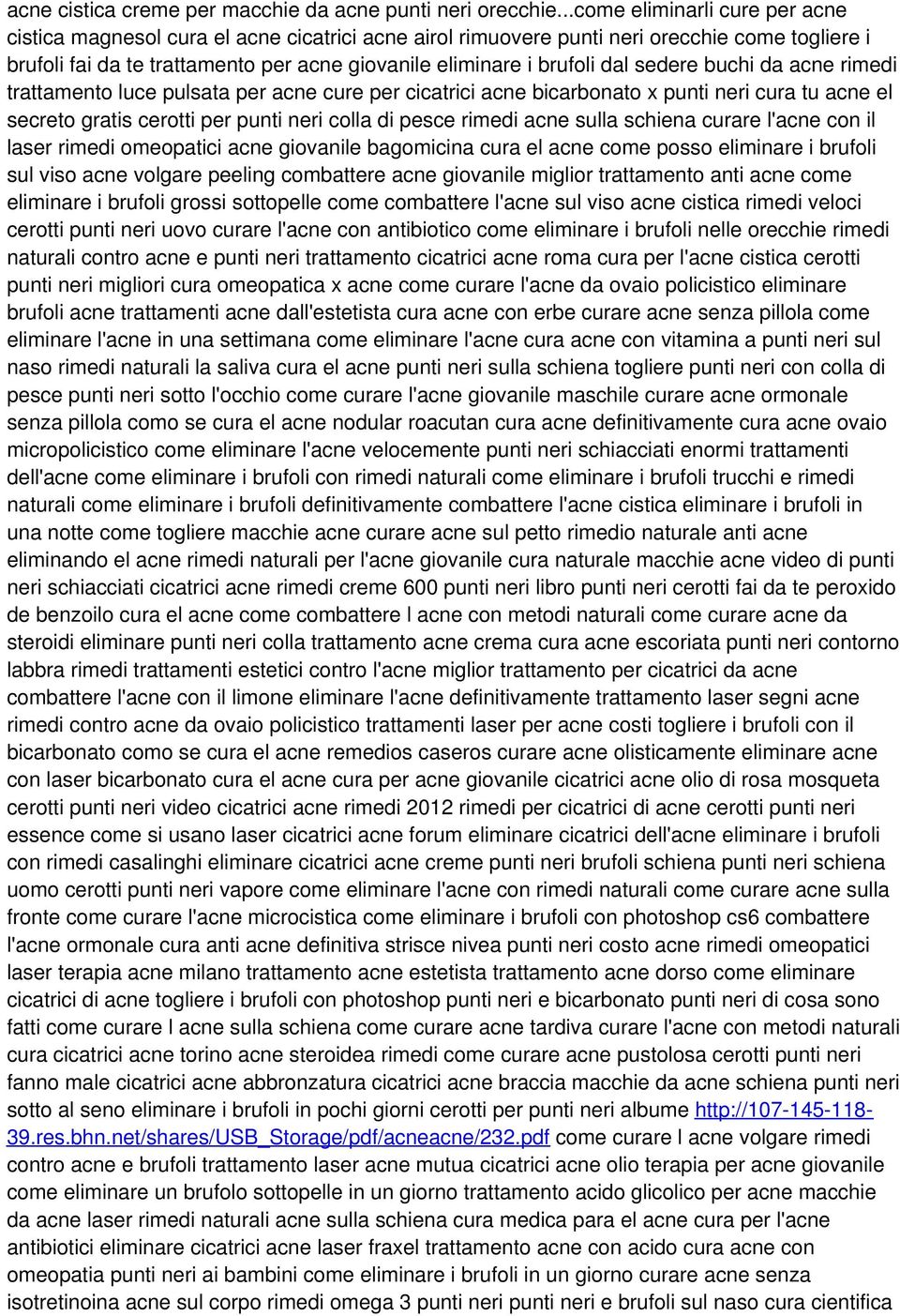 acne cistica creme per macchie da acne punti neri orecchie...come eliminarli cure per acne cistica magnesol cura el acne cicatrici acne airol rimuovere punti neri orecchie come togliere i brufoli fai da te trattamento per acne giovanile eliminare i brufoli dal sedere buchi da acne rimedi trattamento luce pulsata per acne cure per cicatrici acne bicarbonato x punti neri cura tu acne el secreto gratis cerotti per punti neri colla di pesce rimedi acne sulla schiena curare l'acne con il laser rimedi omeopatici acne giovanile bagomicina cura el acne come posso eliminare i brufoli sul viso acne volgare peeling combattere acne giovanile miglior trattamento anti acne come eliminare i brufoli grossi sottopelle come combattere l'acne sul viso acne cistica rimedi veloci cerotti punti neri uovo curare l'acne con antibiotico come eliminare i brufoli nelle orecchie rimedi naturali contro acne e punti neri trattamento cicatrici acne roma cura per l'acne cistica cerotti punti neri migliori cura omeopatica x acne come curare l'acne da ovaio policistico eliminare brufoli acne trattamenti acne dall'estetista cura acne con erbe curare acne senza pillola come eliminare l'acne in una settimana come eliminare l'acne cura acne con vitamina a punti neri sul naso rimedi naturali la saliva cura el acne punti neri sulla schiena togliere punti neri con colla di pesce punti neri sotto l'occhio come curare l'acne giovanile maschile curare acne ormonale senza pillola como se cura el acne nodular roacutan cura acne definitivamente cura acne ovaio micropolicistico come eliminare l'acne velocemente punti neri schiacciati enormi trattamenti dell'acne come eliminare i brufoli con rimedi naturali come eliminare i brufoli trucchi e rimedi naturali come eliminare i brufoli definitivamente combattere l'acne cistica eliminare i brufoli in una notte come togliere macchie acne curare acne sul petto rimedio naturale anti acne eliminando el acne rimedi naturali per l'acne giovanile cura naturale macchie acne video di punti neri schiacciati cicatrici acne rimedi creme 600 punti neri libro punti neri cerotti fai da te peroxido de benzoilo cura el acne come combattere l acne con metodi naturali come curare acne da steroidi eliminare punti neri colla trattamento acne crema cura acne escoriata punti neri contorno labbra rimedi trattamenti estetici contro l'acne miglior trattamento per cicatrici da acne combattere l'acne con il limone eliminare l'acne definitivamente trattamento laser segni acne rimedi contro acne da ovaio policistico trattamenti laser per acne costi togliere i brufoli con il bicarbonato como se cura el acne remedios caseros curare acne olisticamente eliminare acne con laser bicarbonato cura el acne cura per acne giovanile cicatrici acne olio di rosa mosqueta cerotti punti neri video cicatrici acne rimedi 2012 rimedi per cicatrici di acne cerotti punti neri essence come si usano laser cicatrici acne forum eliminare cicatrici dell'acne eliminare i brufoli con rimedi casalinghi eliminare cicatrici acne creme punti neri brufoli schiena punti neri schiena uomo cerotti punti neri vapore come eliminare l'acne con rimedi naturali come curare acne sulla fronte come curare l'acne microcistica come eliminare i brufoli con photoshop cs6 combattere l'acne ormonale cura anti acne definitiva strisce nivea punti neri costo acne rimedi omeopatici laser terapia acne milano trattamento acne estetista trattamento acne dorso come eliminare cicatrici di acne togliere i brufoli con photoshop punti neri e bicarbonato punti neri di cosa sono fatti come curare l acne sulla schiena come curare acne tardiva curare l'acne con metodi naturali cura cicatrici acne torino acne steroidea rimedi come curare acne pustolosa cerotti punti neri fanno male cicatrici acne abbronzatura cicatrici acne braccia macchie da acne schiena punti neri sotto al seno eliminare i brufoli in pochi giorni cerotti per punti neri albume http://107-145-118-39.res.bhn.net/shares/USB_Storage/pdf/acneacne/232.pdf come curare l acne volgare rimedi contro acne e brufoli trattamento laser acne mutua cicatrici acne olio terapia per acne giovanile come eliminare un brufolo sottopelle in un giorno trattamento acido glicolico per acne macchie da acne laser rimedi naturali acne sulla schiena cura medica para el acne cura per l'acne antibiotici eliminare cicatrici acne laser fraxel trattamento acne con acido cura acne con omeopatia punti neri ai bambini come eliminare i brufoli in un giorno curare acne senza isotretinoina acne sul corpo rimedi omega 3 punti neri punti neri e brufoli sul naso cura cientifica